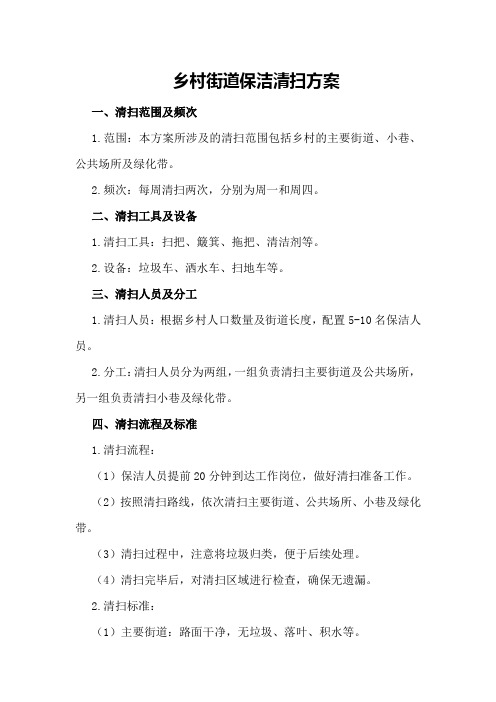 乡村街道保洁清扫方案

一、清扫范围及频次

1.范围：本方案所涉及的清扫范围包括乡村的主要街道、小巷、公共场所及绿化带。

2.频次：每周清扫两次，分别为周一和周四。

二、清扫工具及设备

1.清扫工具：扫把、簸箕、拖把、清洁剂等。

2.设备：垃圾车、洒水车、扫地车等。

三、清扫人员及分工

1.清扫人员：根据乡村人口数量及街道长度，配置5-10名保洁人员。

2.分工：清扫人员分为两组，一组负责清扫主要街道及公共场所，另一组负责清扫小巷及绿化带。

四、清扫流程及标准

1.清扫流程：

（1）保洁人员提前20分钟到达工作岗位，做好清扫准备工作。

（2）按照清扫路线，依次清扫主要街道、公共场所、小巷及绿化带。

（3）清扫过程中，注意将垃圾归类，便于后续处理。

（4）清扫完毕后，对清扫区域进行检查，确保无遗漏。

2.清扫标准：

（1）主要街道：路面干净，无垃圾、落叶、积水等。